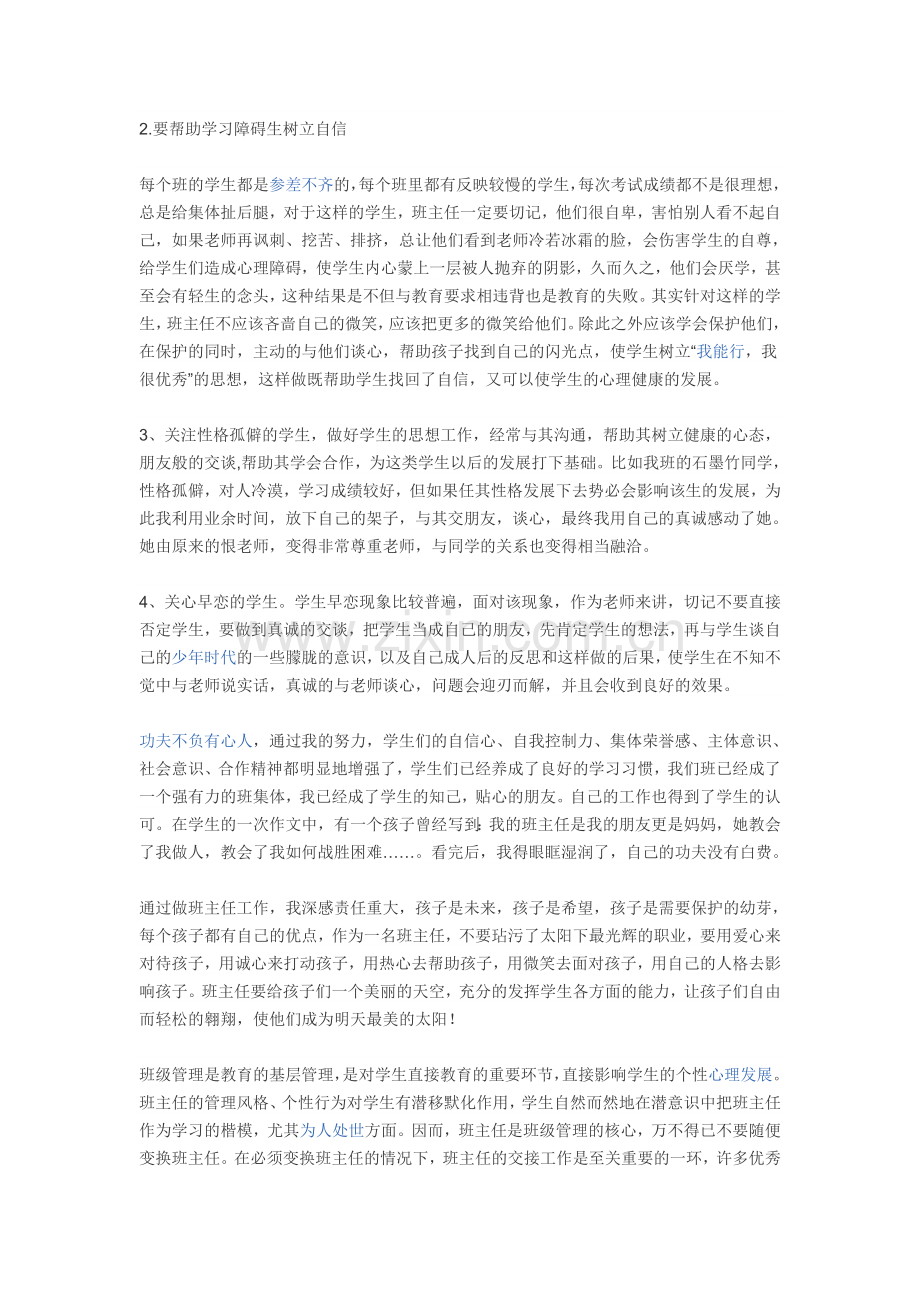 2.要帮助学习障碍生树立自信

每个班的学生都是参差不齐的，每个班里都有反映较慢的学生，每次考试成绩都不是很理想，总是给集体扯后腿，对于这样的学生，班主任一定要切记，他们很自卑，害怕别人看不起自己，如果老师再讽刺、挖苦、排挤，总让他们看到老师冷若冰霜的脸，会伤害学生的自尊，给学生们造成心理障碍，使学生内心蒙上一层被人抛弃的阴影，久而久之，他们会厌学，甚至会有轻生的念头，这种结果是不但与教育要求相违背也是教育的失败。其实针对这样的学生，班主任不应该吝啬自己的微笑，应该把更多的微笑给他们。除此之外应该学会保护他们，在保护的同时，主动的与他们谈心，帮助孩子找到自己的闪光点，使学生树立“我能行，我很优秀”的思想，这样做既帮助学生找回了自信，又可以使学生的心理健康的发展。

3、关注性格孤僻的学生，做好学生的思想工作，经常与其沟通，帮助其树立健康的心态，朋友般的交谈,帮助其学会合作，为这类学生以后的发展打下基础。比如我班的石墨竹同学，性格孤僻，对人冷漠，学习成绩较好，但如果任其性格发展下去势必会影响该生的发展，为此我利用业余时间，放下自己的架子，与其交朋友，谈心，最终我用自己的真诚感动了她。她由原来的恨老师，变得非常尊重老师，与同学的关系也变得相当融洽。

4、关心早恋的学生。学生早恋现象比较普遍，面对该现象，作为老师来讲，切记不要直接否定学生，要做到真诚的交谈，把学生当成自己的朋友，先肯定学生的想法，再与学生谈自己的少年时代的一些朦胧的意识，以及自己成人后的反思和这样做的后果，使学生在不知不觉中与老师说实话，真诚的与老师谈心，问题会迎刃而解，并且会收到良好的效果。

功夫不负有心人，通过我的努力，学生们的自信心、自我控制力、集体荣誉感、主体意识、社会意识、合作精神都明显地增强了，学生们已经养成了良好的学习习惯，我们班已经成了一个强有力的班集体，我已经成了学生的知己，贴心的朋友。自己的工作也得到了学生的认可。在学生的一次作文中，有一个孩子曾经写到：我的班主任是我的朋友更是妈妈，她教会了我做人，教会了我如何战胜困难……。看完后，我得眼眶湿润了，自己的功夫没有白费。

通过做班主任工作，我深感责任重大，孩子是未来，孩子是希望，孩子是需要保护的幼芽，每个孩子都有自己的优点，作为一名班主任，不要玷污了太阳下最光辉的职业，要用爱心来对待孩子，用诚心来打动孩子，用热心去帮助孩子，用微笑去面对孩子，用自己的人格去影响孩子。班主任要给孩子们一个美丽的天空，充分的发挥学生各方面的能力，让孩子们自由而轻松的翱翔，使他们成为明天最美的太阳！

班级管理是教育的基层管理，是对学生直接教育的重要环节，直接影响学生的个性心理发展。班主任的管理风格、个性行为对学生有潜移默化作用，学生自然而然地在潜意识中把班主任作为学习的楷模，尤其为人处世方面。因而，班主任是班级管理的核心，万不得已不要随便变换班主任。在必须变换班主任的情况下，班主任的交接工作是至关重要的一环，许多优秀